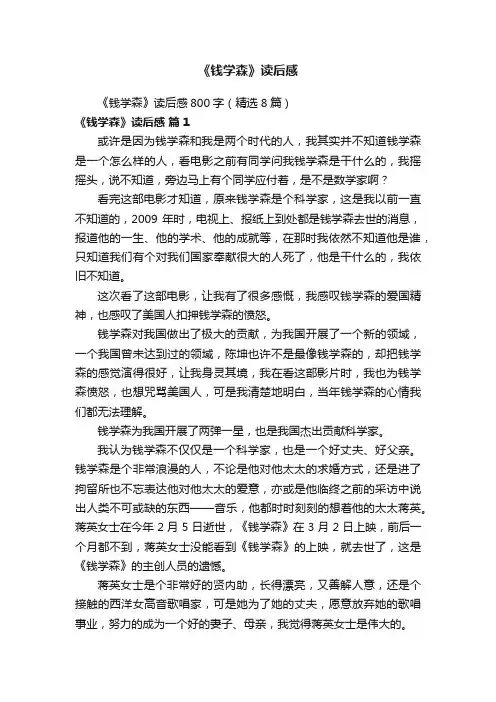 《钱学森》读后感

《钱学森》读后感 800 字（精选 8 篇）

《钱学森》读后感 篇 1

或许是因为钱学森和我是两个时代的人，我其实并不知道钱学森是一个怎么样的人，看电影之前有同学问我钱学森是干什么的，我摇摇头，说不知道，旁边马上有个同学应付着，是不是数学家啊？

看完这部电影才知道，原来钱学森是个科学家，这是我以前一直不知道的，2009 年时，电视上、报纸上到处都是钱学森去世的消息，报道他的一生、他的学术、他的成就等，在那时我依然不知道他是谁，只知道我们有个对我们国家奉献很大的人死了，他是干什么的，我依旧不知道。

这次看了这部电影，让我有了很多感慨，我感叹钱学森的爱国精神，也感叹了美国人扣押钱学森的愤怒。

钱学森对我国做出了极大的贡献，为我国开展了一个新的领域，一个我国曾未达到过的领域，陈坤也许不是最像钱学森的，却把钱学森的感觉演得很好，让我身灵其境，我在看这部影片时，我也为钱学森愤怒，也想咒骂美国人，可是我清楚地明白，当年钱学森的心情我们都无法理解。

钱学森为我国开展了两弹一星，也是我国杰出贡献科学家。

我认为钱学森不仅仅是一个科学家，也是一个好丈夫、好父亲。钱学森是个非常浪漫的人，不论是他对他太太的求婚方式，还是进了拘留所也不忘表达他对他太太的爱意，亦或是他临终之前的采访中说出人类不可或缺的东西——音乐，他都时时刻刻的想着他的太太蒋英。蒋英女士在今年 2 月 5 日逝世，《钱学森》在 3 月 2 日上映，前后一个月都不到，蒋英女士没能看到《钱学森》的上映，就去世了，这是《钱学森》的主创人员的遗憾。

蒋英女士是个非常好的贤内助，长得漂亮，又善解人意，还是个接触的西洋女高音歌唱家，可是她为了她的丈夫，愿意放弃她的歌唱事业，努力的成为一个好的妻子、母亲，我觉得蒋英女士是伟大的。